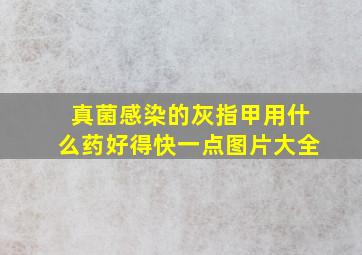 真菌感染的灰指甲用什么药好得快一点图片大全